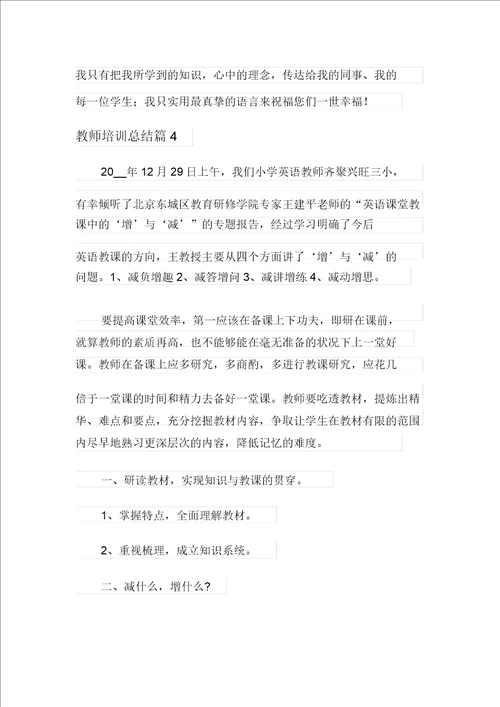 我只有把我所学到的知识，心中的理念，传达给我的同事、我的每一位学生；我只实用最真挚的语言来祝福您们一世幸福！

教师培训总结篇 4

20__年 12 月 29 日上午，我们小学英语教师齐聚兴旺三小，有幸倾听了北京东城区教育研修学院专家王建平老师的“英语课堂教课中的‘增’与‘减’”的专题报告，经过学习明确了今后英语教课的方向，王教授主要从四个方面讲了‘增’与‘减’的问题。1、减负增趣 2、减答增问 3、减讲增练 4、减动增思。

要提高课堂效率，第一应该在备课上下功夫，即研在课前，就算教师的素质再高，也不能够能在毫无准备的状况下上一堂好课。教师在备课上应多研究，多商酌，多进行教课研究，应花几倍于一堂课的时间和精力去备好一堂课。教师要吃透教材，提炼出精华、难点和要点，充分挖掘教材内容，争取让学生在教材有限的范围内尽早地熟习更深层次的内容，降低记忆的难度。

一、研读教材，实现知识与教课的贯穿。

1、掌握特点，全面理解教材。

2、重视梳理，成立知识系统。

二、减什么，增什么？